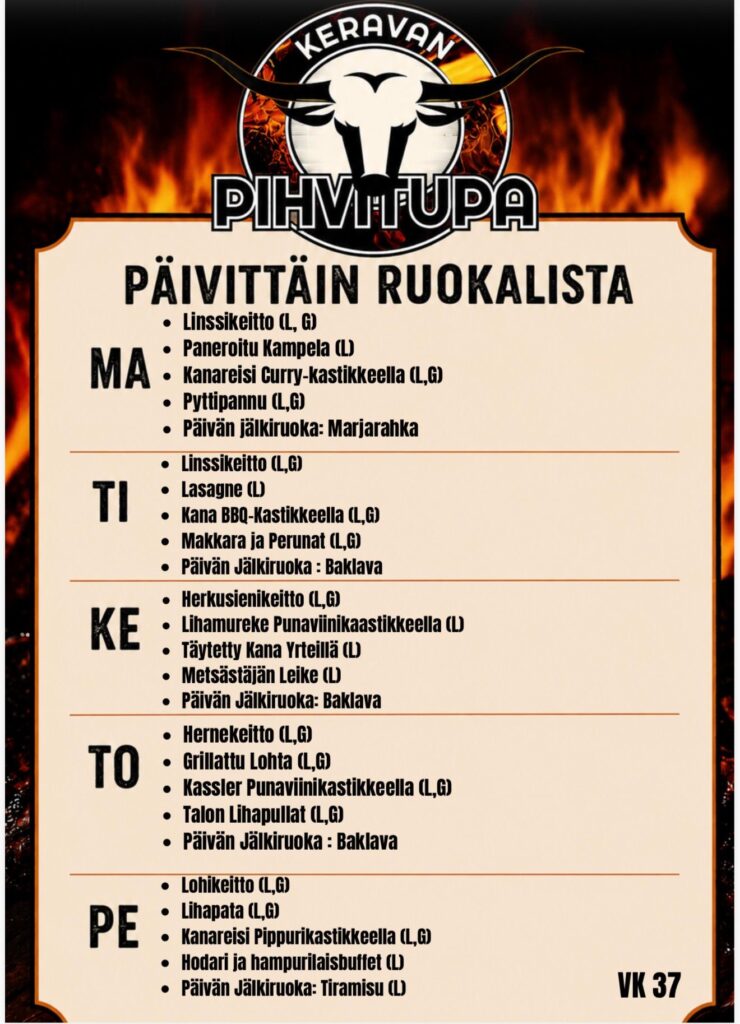 KERAVAN
PIHVITUPA

PÄIVITTÄIN RUOKALISTA

MA
• Linssikeitto (L, G)
• Paneroitu Kampela (L)
• Kanareisi Curry-kastikkeella (L,G)
• Pyttipannu (L,G)
• Päivän jälkiruoka: Marjarahka

TI
• Linssikeitto (L,G)
• Lasagne (L)
• Kana BBQ-Kastikkeella (L,G)
• Makkara ja Perunat (L,G)
• Päivän Jälkiruoka : Baklava

KE
• Herkusienikeitto (L,G)
• Lihamureke Punaviinikaastikkeella (L)
• Täytetty Kana Yrteillä (L)
• Metsästäjän Leike (L)
• Päivän Jälkiruoka: Baklava

TO
• Hernekeitto (L,G)
• Grillattu Lohta (L,G)
• Kassler Punaviinikastikkeella (L,G)
• Talon Lihapullat (L,G)
• Päivän Jälkiruoka : Baklava

PE
• Lohikeitto (L,G)
• Lihapata (L,G)
• Kanareisi Pippurikastikkeella (L,G)
• Hodari ja hampurilaisbuffet (L)
• Päivän Jälkiruoka: Tiramisu (L)

VK 37